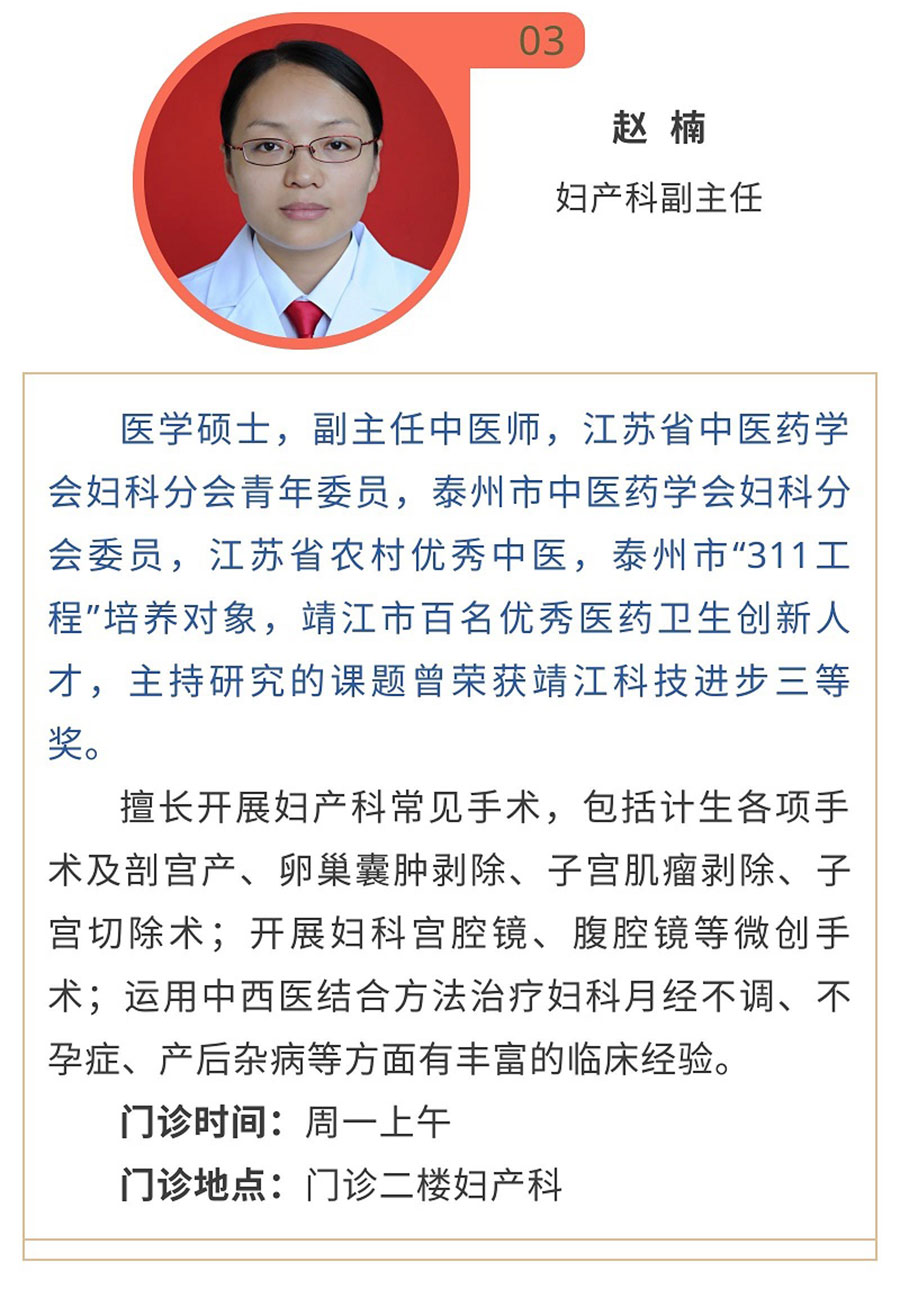 03

赵 楠

妇产科副主任

医学硕士，副主任中医师，江苏省中医药学会妇科分会青年委员，泰州市中医药学会妇科分会委员，江苏省农村优秀中医，泰州市“311工程”培养对象，靖江市百名优秀医药卫生创新人才，主持研究的课题曾荣获靖江科技进步三等奖。

擅长开展妇产科常见手术，包括计生各项手术及剖宫产、卵巢囊肿剥除、子宫肌瘤剥除、子宫切除术；开展妇科宫腔镜、腹腔镜等微创手术；运用中西医结合方法治疗妇科月经不调、不孕症、产后杂病等方面有丰富的临床经验。

门诊时间：周一上午

门诊地点：门诊二楼妇产科